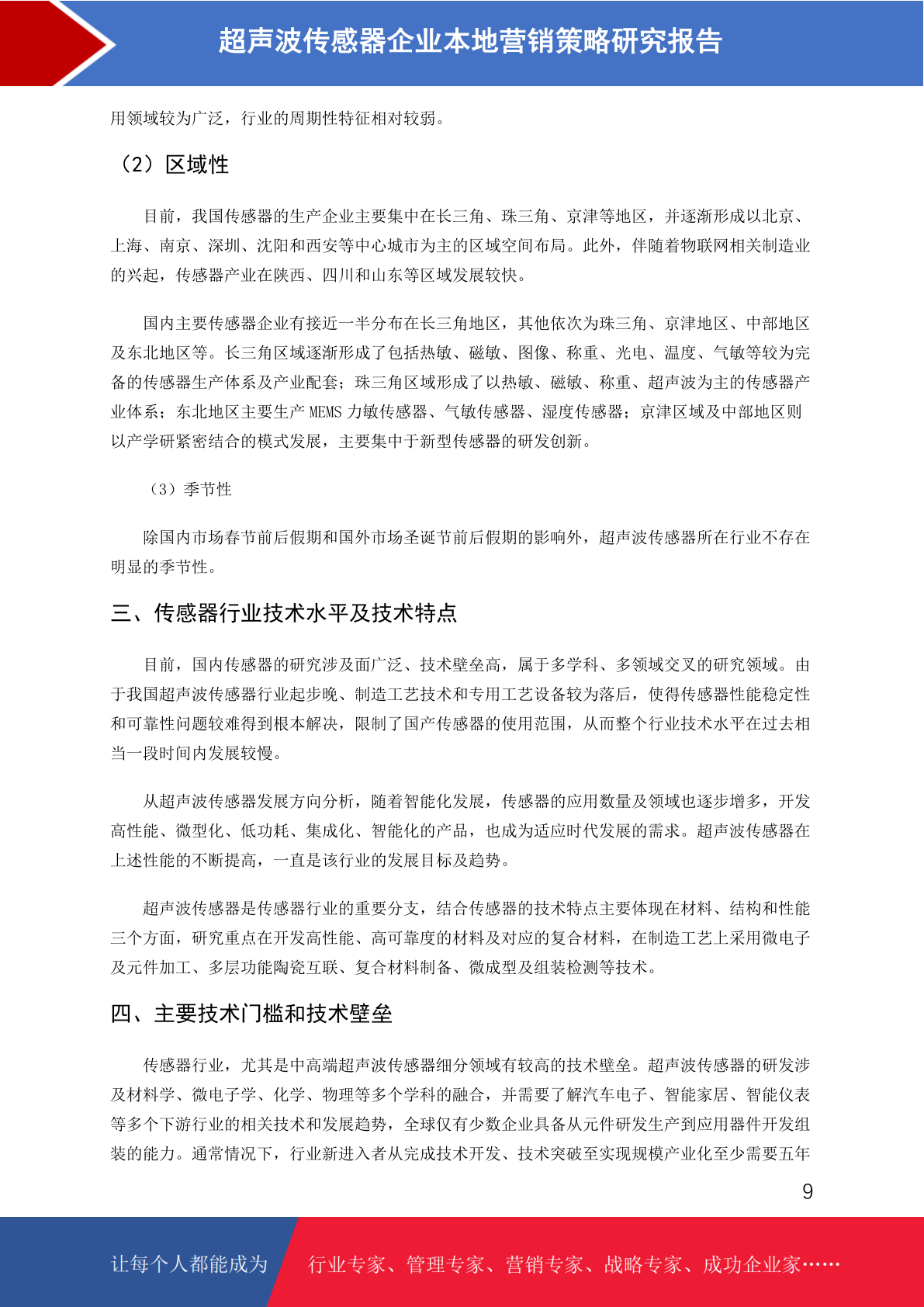 超声波传感器企业本地营销策略研究报告

用领域较为广泛，行业的周期性特征相对较弱。

（2）区域性

目前，我国传感器的生产企业主要集中在长三角、珠三角、京津等地区，并逐渐形成以北京、上海、南京、深圳、沈阳和西安等中心城市为主的区域空间布局。此外，伴随着物联网相关制造业的兴起，传感器产业在陕西、四川和山东等区域发展较快。

国内主要传感器企业有接近一半分布在长三角地区，其他依次为珠三角、京津地区、中部地区及东北地区等。长三角区域逐渐形成了包括热敏、磁敏、图像、称重、光电、温度、气敏等较为完备的传感器生产体系及产业配套；珠三角区域形成了以热敏、磁敏、称重、超声波为主的传感器产业体系；东北地区主要生产 MEMS 力敏传感器、气敏传感器、湿度传感器；京津区域及中部地区则以产学研紧密结合的模式发展，主要集中于新型传感器的研发创新。

（3）季节性

除国内市场春节前后假期和国外市场圣诞节前后假期的影响外，超声波传感器所在行业不存在明显的季节性。

三、传感器行业技术水平及技术特点

目前，国内传感器的研究涉及面广泛、技术壁垒高，属于多学科、多领域交叉的研究领域。由于我国超声波传感器行业起步晚、制造工艺技术和专用工艺设备较为落后，使得传感器性能稳定性和可靠性问题较难得到根本解决，限制了国产传感器的使用范围，从而整个行业技术水平在过去相当一段时间内发展较慢。

从超声波传感器发展方向分析，随着智能化发展，传感器的应用数量及领域也逐步增多，开发高性能、微型化、低功耗、集成化、智能化的产品，也成为适应时代发展的需求。超声波传感器在上述性能的不断提高，一直是该行业的发展目标及趋势。

超声波传感器是传感器行业的重要分支，结合传感器的技术特点主要体现在材料、结构和性能三个方面，研究重点在开发高性能、高可靠度的材料及对应的复合材料，在制造工艺上采用微电子及元件加工、多层功能陶瓷互联、复合材料制备、微成型及组装检测等技术。

四、主要技术门槛和技术壁垒

传感器行业，尤其是中高端超声波传感器细分领域有较高的技术壁垒。超声波传感器的研发涉及材料学、微电子学、化学、物理等多个学科的融合，并需要了解汽车电子、智能家居、智能仪表等多个下游行业的相关技术和发展趋势，全球仅有少数企业具备从元件研发生产到应用器件开发组装的能力。通常情况下，行业新进入者从完成技术开发、技术突破至实现规模产业化至少需要五年

9

让每个人都能成为 行业专家、管理专家、营销专家、战略专家、成功企业家……